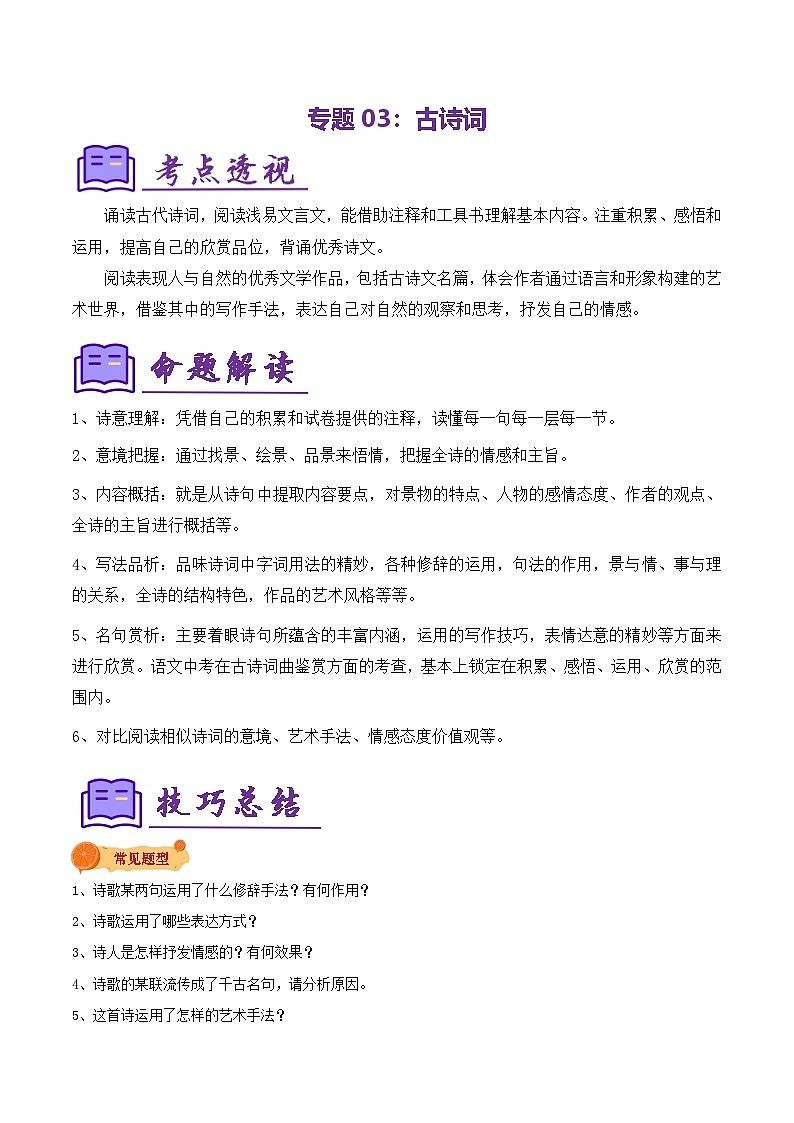 专题 03：古诗词

考点透视

诵读古代诗词，阅读浅易文言文，能借助注释和工具书理解基本内容。注重积累、感悟和运用，提高自己的欣赏品位，背诵优秀诗文。

阅读表现人与自然的优秀文学作品，包括古诗文名篇，体会作者通过语言和形象构建的艺术世界，借鉴其中的写作手法，表达自己对自然的观察和思考，抒发自己的情感。

命题解读

1、诗意理解：凭借自己的积累和试卷提供的注释，读懂每一句每一层每一节。

2、意境把握：通过找景、绘景、品景来悟情，把握全诗的情感和主旨。

3、内容概括：就是从诗句中提取内容要点，对景物的特点、人物的感情态度、作者的观点、全诗的主旨进行概括等。

4、写法品析：品味诗词中字词用法的精妙，各种修辞的运用，句法的作用，景与情、事与理的关系，全诗的结构特色，作品的艺术风格等等。

5、名句赏析：主要着眼诗句所蕴含的丰富内涵，运用的写作技巧，表情达意的精妙等方面来进行欣赏。语文中考在古诗词曲鉴赏方面的考查，基本上锁定在积累、感悟、运用、欣赏的范围内。

6、对比阅读相似诗词的意境、艺术手法、情感态度价值观等。

技巧总结

常见题型

1、诗歌某两句运用了什么修辞手法？有何作用？

2、诗歌运用了哪些表达方式？

3、诗人是怎样抒发情感的？有何效果？

4、诗歌的某联流传成了千古名句，请分析原因。

5、这首诗运用了怎样的艺术手法？